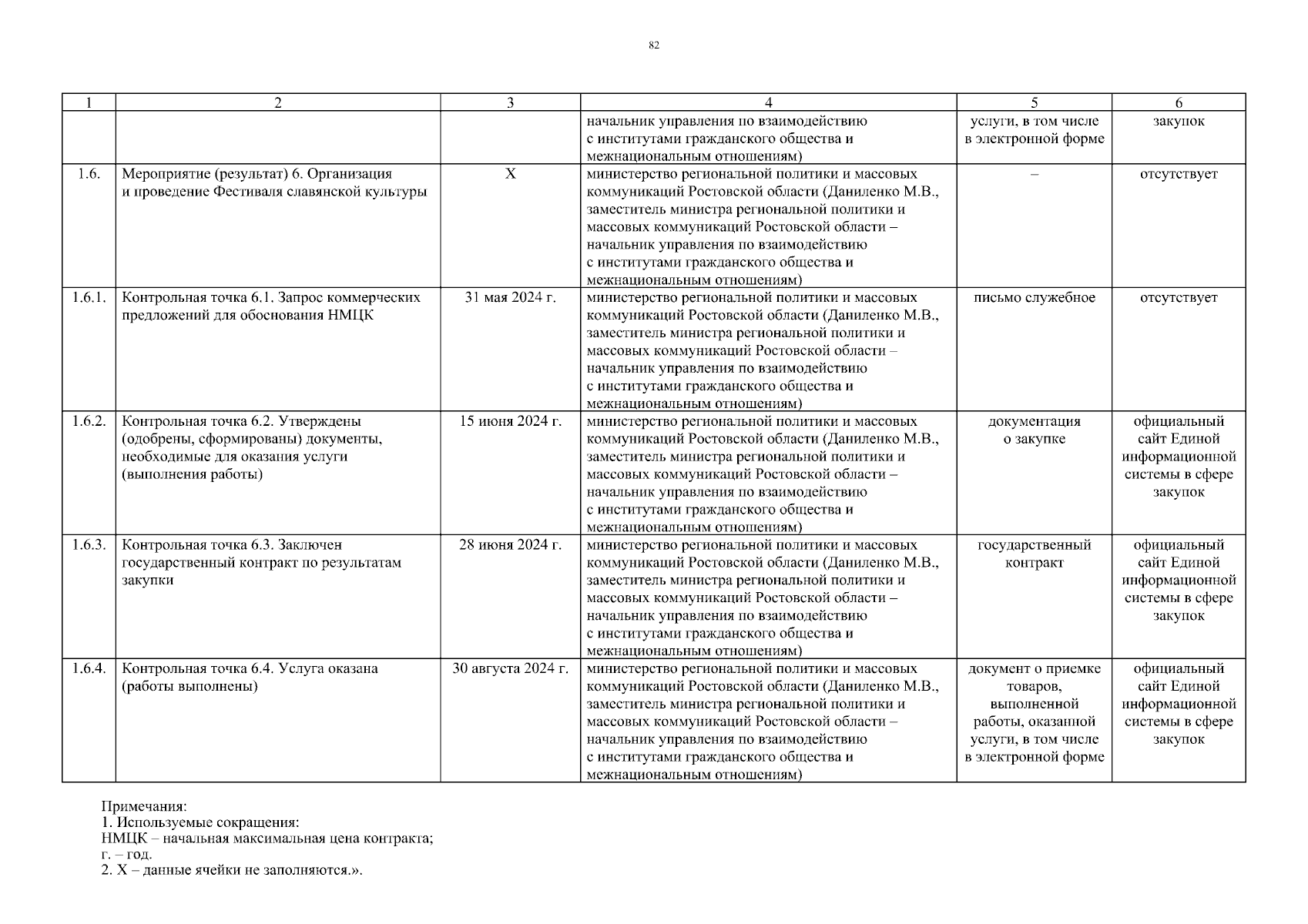 82

| 1 | 2 | 3 | 4 | 5 | 6 |
|---|---|---|---|---|---|
| | | | начальник управления по взаимодействию с институтами гражданского общества и межнациональным отношениям) | услуги, в том числе в электронной форме | закупок |
| 1.6. | Мероприятие (результат) 6. Организация и проведение Фестиваля славянской культуры | X | министерство региональной политики и массовых коммуникаций Ростовской области (Даниленко М.В., заместитель министра региональной политики и массовых коммуникаций Ростовской области – начальник управления по взаимодействию с институтами гражданского общества и межнациональным отношениям) | – | отсутствует |
| 1.6.1. | Контрольная точка 6.1. Запрос коммерческих предложений для обоснования НМЦК | 31 мая 2024 г. | министерство региональной политики и массовых коммуникаций Ростовской области (Даниленко М.В., заместитель министра региональной политики и массовых коммуникаций Ростовской области – начальник управления по взаимодействию с институтами гражданского общества и межнациональным отношениям) | письмо служебное | отсутствует |
| 1.6.2. | Контрольная точка 6.2. Утверждены (одобрены, сформированы) документы, необходимые для оказания услуги (выполнения работы) | 15 июня 2024 г. | министерство региональной политики и массовых коммуникаций Ростовской области (Даниленко М.В., заместитель министра региональной политики и массовых коммуникаций Ростовской области – начальник управления по взаимодействию с институтами гражданского общества и межнациональным отношениям) | документация о закупке | официальный сайт Единой информационной системы в сфере закупок |
| 1.6.3. | Контрольная точка 6.3. Заключен государственный контракт по результатам закупки | 28 июня 2024 г. | министерство региональной политики и массовых коммуникаций Ростовской области (Даниленко М.В., заместитель министра региональной политики и массовых коммуникаций Ростовской области – начальник управления по взаимодействию с институтами гражданского общества и межнациональным отношениям) | государственный контракт | официальный сайт Единой информационной системы в сфере закупок |
| 1.6.4. | Контрольная точка 6.4. Услуга оказана (работы выполнены) | 30 августа 2024 г. | министерство региональной политики и массовых коммуникаций Ростовской области (Даниленко М.В., заместитель министра региональной политики и массовых коммуникаций Ростовской области – начальник управления по взаимодействию с институтами гражданского общества и межнациональным отношениям) | документ о приемке товаров, выполненной работы, оказанной услуги, в том числе в электронной форме | официальный сайт Единой информационной системы в сфере закупок |

Примечания:
1. Используемые сокращения:
НМЦК – начальная максимальная цена контракта;
г. – год.
2. X – данные ячейки не заполняются.».